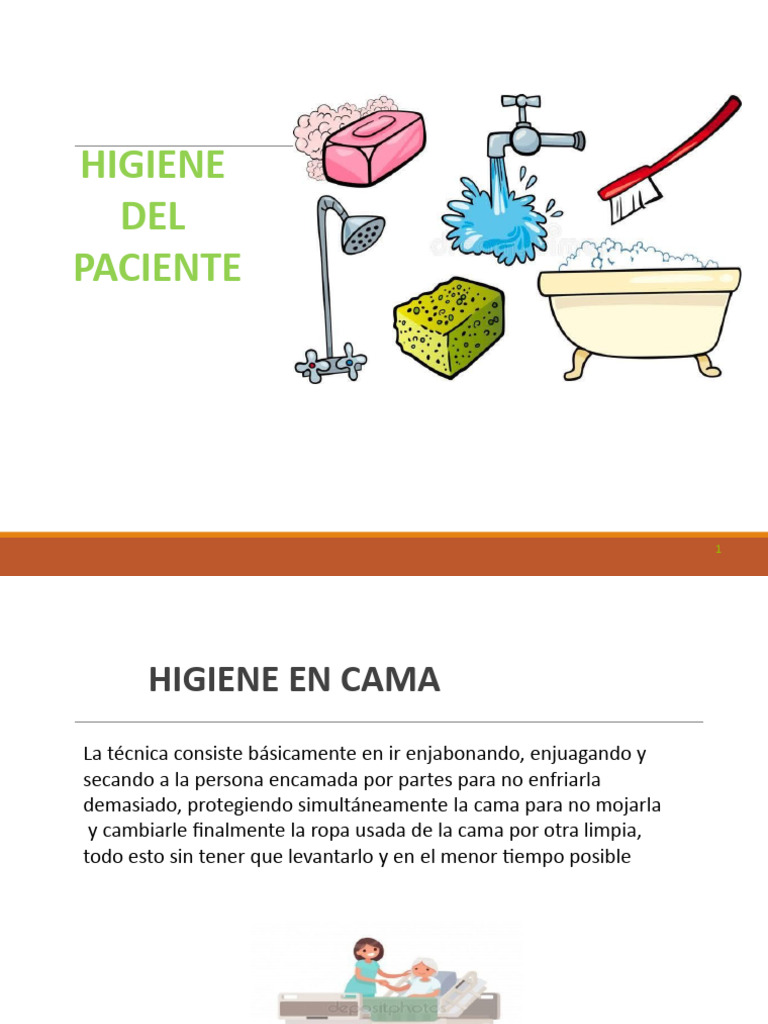 HIGIENE DEL PACIENTE

1

HIGIENE EN CAMA

La técnica consiste básicamente en ir enjabonando, enjuagando y secando a la persona encamada por partes para no enfriarla demasiado, protegiendo simultáneamente la cama para no mojarla y cambiarle finalmente la ropa usada de la cama por otra limpia, todo esto sin tener que levantarlo y en el menor tiempo posible

depositphotos